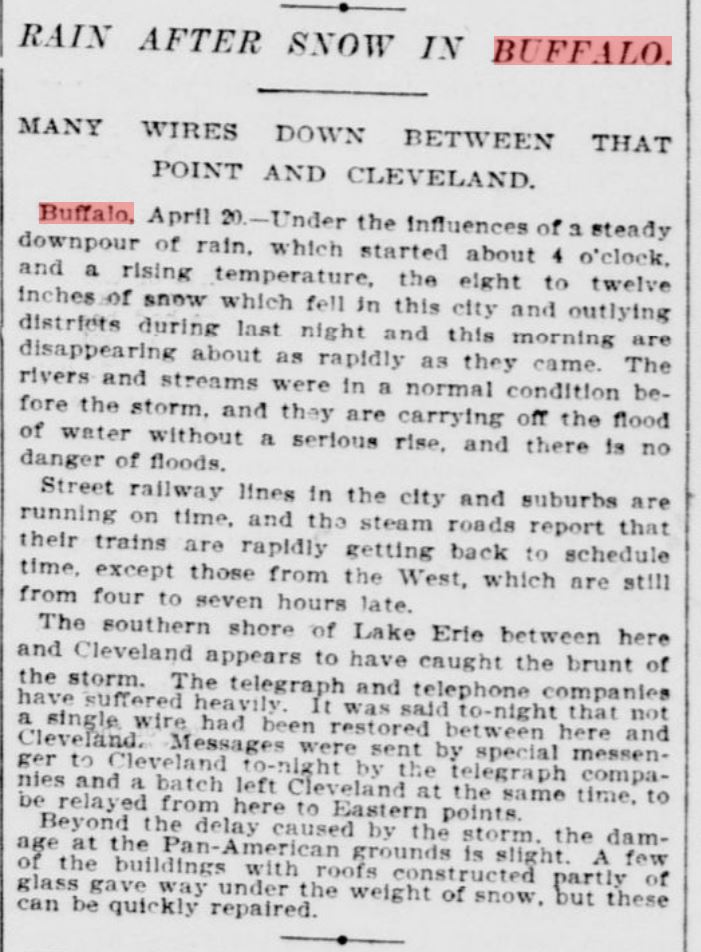 RAIN AFTER SNOW IN BUFFALO.

MANY WIRES DOWN BETWEEN THAT POINT AND CLEVELAND.

Buffalo, April 20.—Under the influences of a steady downpour of rain, which started about 4 o'clock, and a rising temperature, the eight to twelve inches of snow which fell in this city and outlying districts during last night and this morning are disappearing about as rapidly as they came. The rivers and streams were in a normal condition before the storm, and they are carrying off the flood of water without a serious rise, and there is no danger of floods.

Street railway lines in the city and suburbs are running on time, and the steam roads report that their trains are rapidly getting back to schedule time, except those from the West, which are still from four to seven hours late.

The southern shore of Lake Erie between here and Cleveland appears to have caught the brunt of the storm. The telegraph and telephone companies have suffered heavily. It was said to-night that not a single wire had been restored between here and Cleveland. Messages were sent by special messenger to Cleveland to-night by the telegraph companies and a batch left Cleveland at the same time, to be relayed from here to Eastern points.

Beyond the delay caused by the storm, the damage at the Pan-American grounds is slight. A few of the buildings with roofs constructed partly of glass gave way under the weight of snow, but these can be quickly repaired.